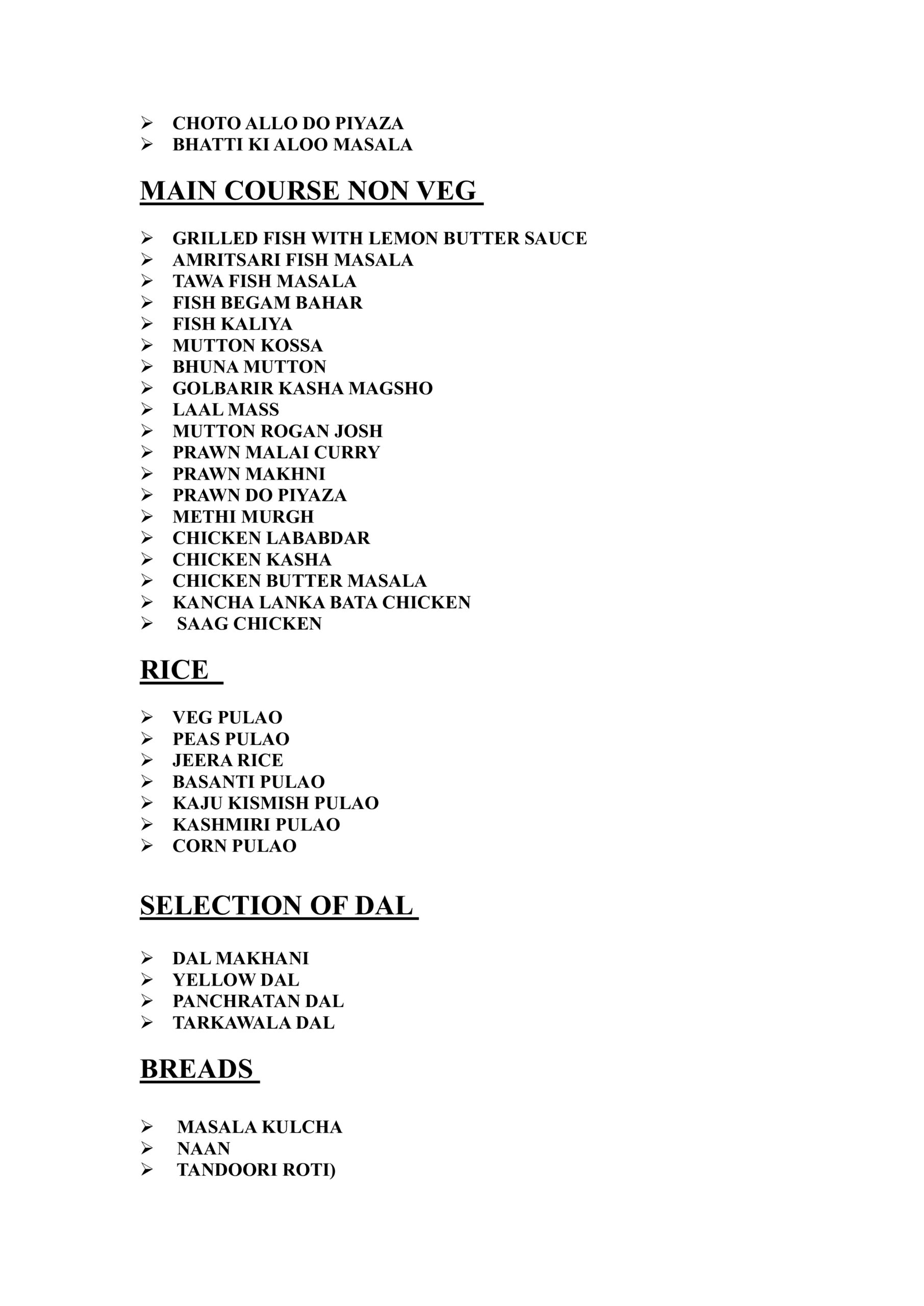 ➢ CHOTO ALLO DO PIYAZA
➢ BHATTI KI ALOO MASALA

MAIN COURSE NON VEG

➢ GRILLED FISH WITH LEMON BUTTER SAUCE
➢ AMRITSARI FISH MASALA
➢ TAWA FISH MASALA
➢ FISH BEGAM BAHAR
➢ FISH KALIYA
➢ MUTTON KOSSA
➢ BHUNA MUTTON
➢ GOLBARIR KASHA MAGSHO
➢ LAAL MASS
➢ MUTTON ROGAN JOSH
➢ PRAWN MALAI CURRY
➢ PRAWN MAKHNI
➢ PRAWN DO PIYAZA
➢ METHI MURGH
➢ CHICKEN LABABDAR
➢ CHICKEN KASHA
➢ CHICKEN BUTTER MASALA
➢ KANCHA LANKA BATA CHICKEN
➢ SAAG CHICKEN

RICE

➢ VEG PULAO
➢ PEAS PULAO
➢ JEERA RICE
➢ BASANTI PULAO
➢ KAJU KISMISH PULAO
➢ KASHMIRI PULAO
➢ CORN PULAO

SELECTION OF DAL

➢ DAL MAKHANI
➢ YELLOW DAL
➢ PANCHRATAN DAL
➢ TARKAWALA DAL

BREADS

➢ MASALA KULCHA
➢ NAAN
➢ TANDOORI ROTI)